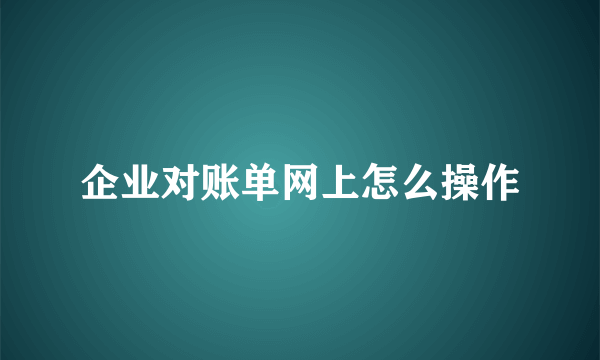 企业对账单网上怎么操作